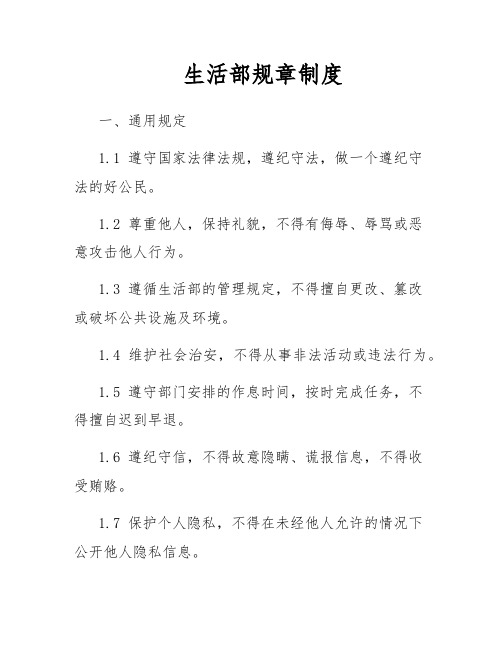 生活部规章制度

一、通用规定

1.1 遵守国家法律法规，遵纪守法，做一个遵纪守法的好公民。

1.2 尊重他人，保持礼貌，不得有侮辱、辱骂或恶意攻击他人行为。

1.3 遵循生活部的管理规定，不得擅自更改、篡改或破坏公共设施及环境。

1.4 维护社会治安，不得从事非法活动或违法行为。

1.5 遵守部门安排的作息时间，按时完成任务，不得擅自迟到早退。

1.6 遵纪守信，不得故意隐瞒、谎报信息，不得收受贿赂。

1.7 保护个人隐私，不得在未经他人允许的情况下公开他人隐私信息。